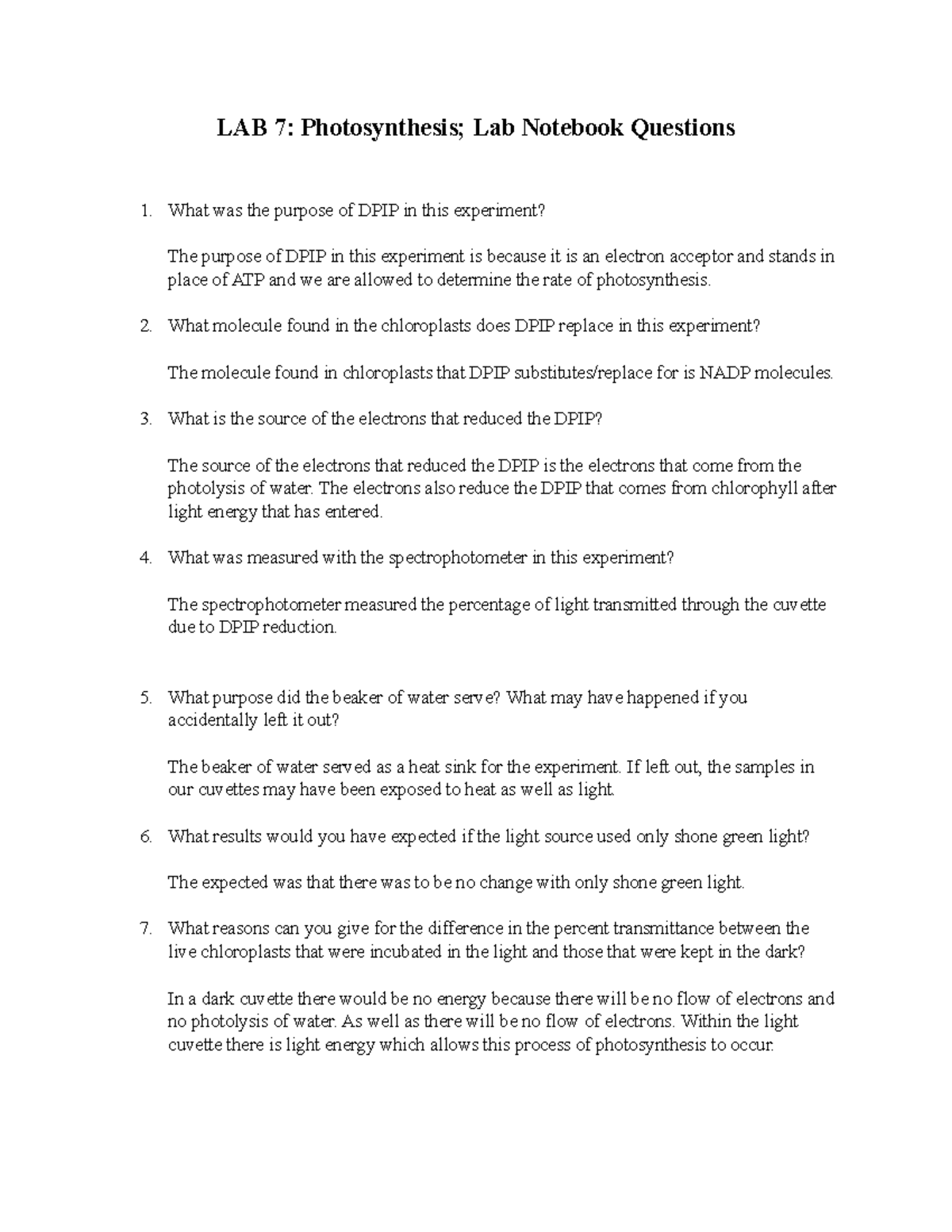 LAB 7: Photosynthesis; Lab Notebook Questions

1. What was the purpose of DPIP in this experiment?

The purpose of DPIP in this experiment is because it is an electron acceptor and stands in place of ATP and we are allowed to determine the rate of photosynthesis.

2. What molecule found in the chloroplasts does DPIP replace in this experiment?

The molecule found in chloroplasts that DPIP substitutes/replace for is NADP molecules.

3. What is the source of the electrons that reduced the DPIP?

The source of the electrons that reduced the DPIP is the electrons that come from the photolysis of water. The electrons also reduce the DPIP that comes from chlorophyll after light energy that has entered.

4. What was measured with the spectrophotometer in this experiment?

The spectrophotometer measured the percentage of light transmitted through the cuvette due to DPIP reduction.

5. What purpose did the beaker of water serve? What may have happened if you accidentally left it out?

The beaker of water served as a heat sink for the experiment. If left out, the samples in our cuvettes may have been exposed to heat as well as light.

6. What results would you have expected if the light source used only shone green light?

The expected was that there was to be no change with only shone green light.

7. What reasons can you give for the difference in the percent transmittance between the live chloroplasts that were incubated in the light and those that were kept in the dark?

In a dark cuvette there would be no energy because there will be no flow of electrons and no photolysis of water. As well as there will be no flow of electrons. Within the light cuvette there is light energy which allows this process of photosynthesis to occur.